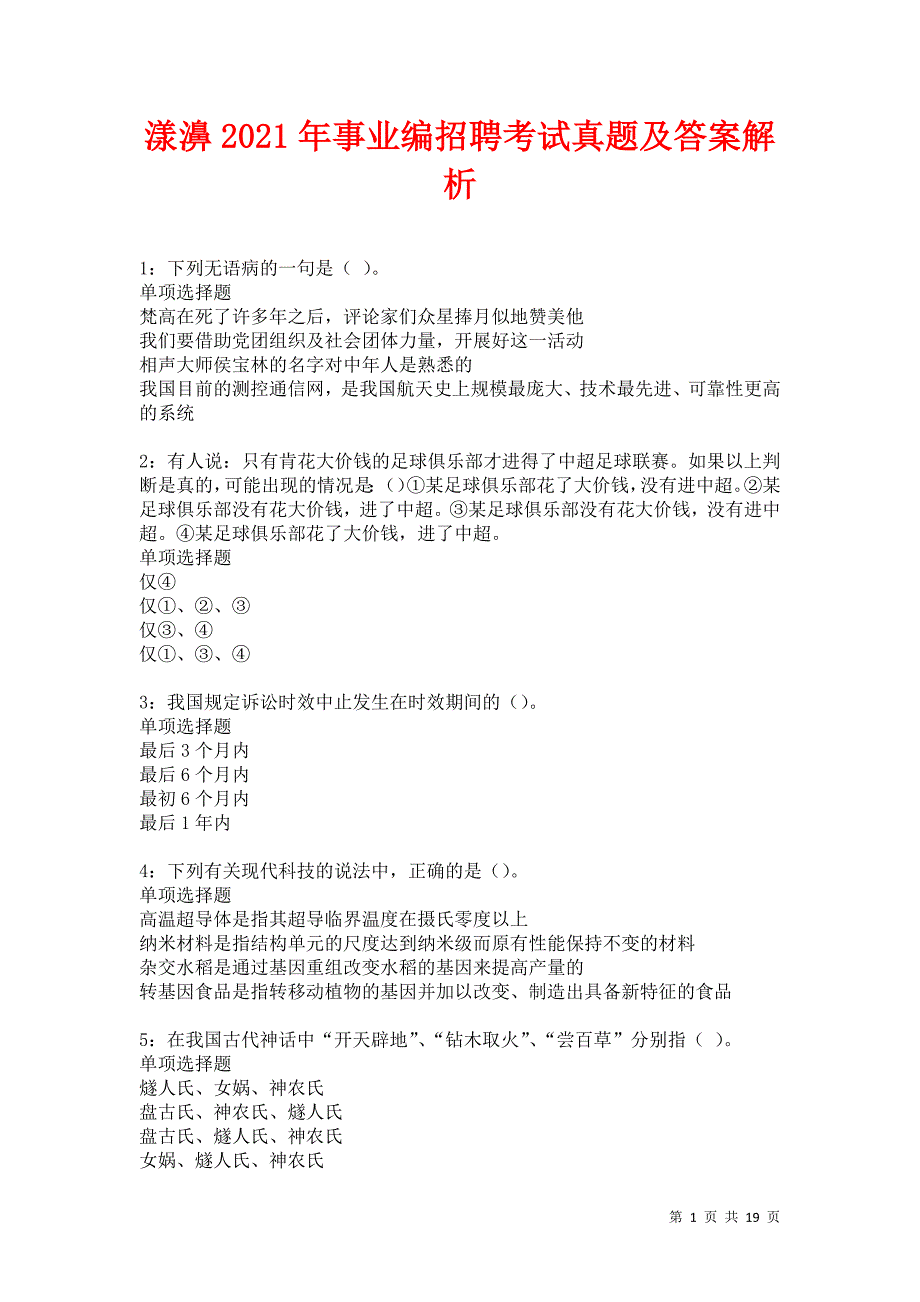 漾濞2021年事业编招聘考试真题及答案解析

1：下列无语病的一句是（ ）。
单项选择题
梵高在死了许多年之后，评论家们众星捧月似地赞美他
我们要借助党团组织及社会团体力量，开展好这一活动
相声大师侯宝林的名字对中年人是熟悉的
我国目前的测控通信网，是我国航天史上规模最庞大、技术最先进、可靠性更高的系统

2：有人说：只有肯花大价钱的足球俱乐部才进得了中超足球联赛。如果以上判断是真的，可能出现的情况是（）①某足球俱乐部花了大价钱，没有进中超。②某足球俱乐部没有花大价钱，进了中超。③某足球俱乐部没有花大价钱，没有进中超。④某足球俱乐部花了大价钱，进了中超。
单项选择题
仅④
仅①、②、③
仅③、④
仅①、③、④

3：我国规定诉讼时效中止发生在时效期间的（）。
单项选择题
最后3个月内
最后6个月内
最初6个月内
最后1年内

4：下列有关现代科技的说法中，正确的是（）。
单项选择题
高温超导体是指其超导临界温度在摄氏零度以上
纳米材料是指结构单元的尺度达到纳米级而原有性能保持不变的材料
杂交水稻是通过基因重组改变水稻的基因来提高产量的
转基因食品是指转移动植物的基因并加以改变、制造出具备新特征的食品

5：在我国古代神话中“开天辟地”、“钻木取火”、“尝百草”分别指（ ）。
单项选择题
燧人氏、女娲、神农氏
盘古氏、神农氏、燧人氏
盘古氏、燧人氏、神农氏
女娲、燧人氏、神农氏

第 1 页 共 19 页